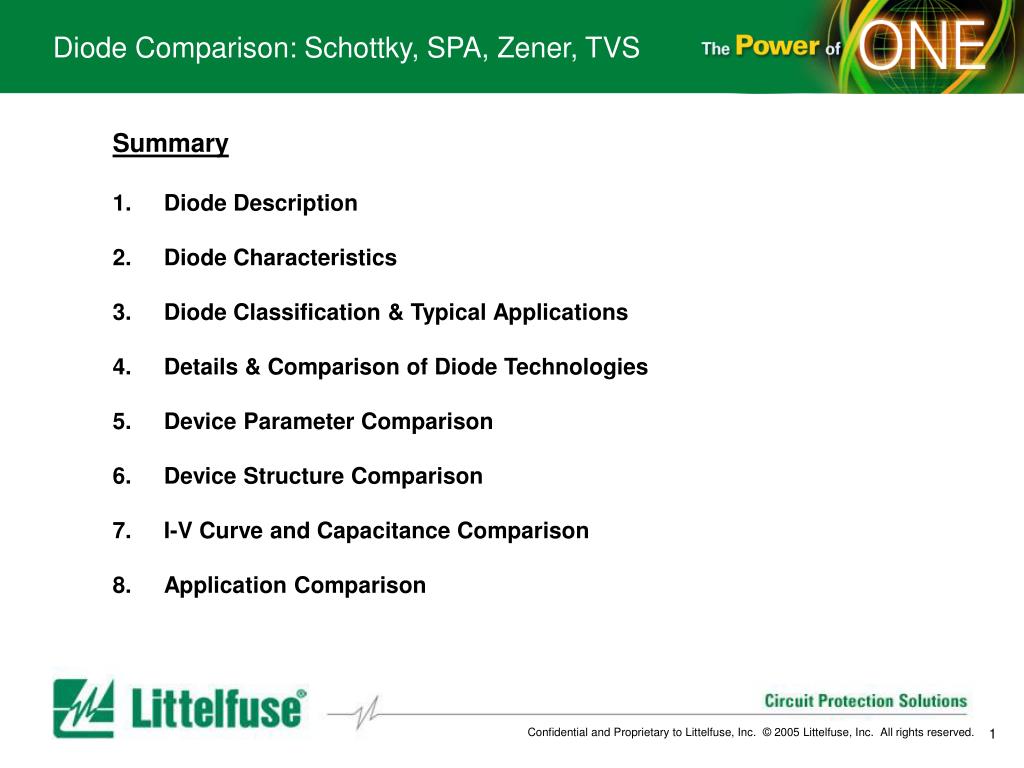 Diode Comparison: Schottky, SPA, Zener, TVS

The Power of ONE

Summary

1. Diode Description

2. Diode Characteristics

3. Diode Classification & Typical Applications

4. Details & Comparison of Diode Technologies

5. Device Parameter Comparison

6. Device Structure Comparison

7. I-V Curve and Capacitance Comparison

8. Application Comparison

Littelfuse®

Circuit Protection Solutions

Confidential and Proprietary to Littelfuse, Inc. © 2005 Littelfuse, Inc. All rights reserved.

1